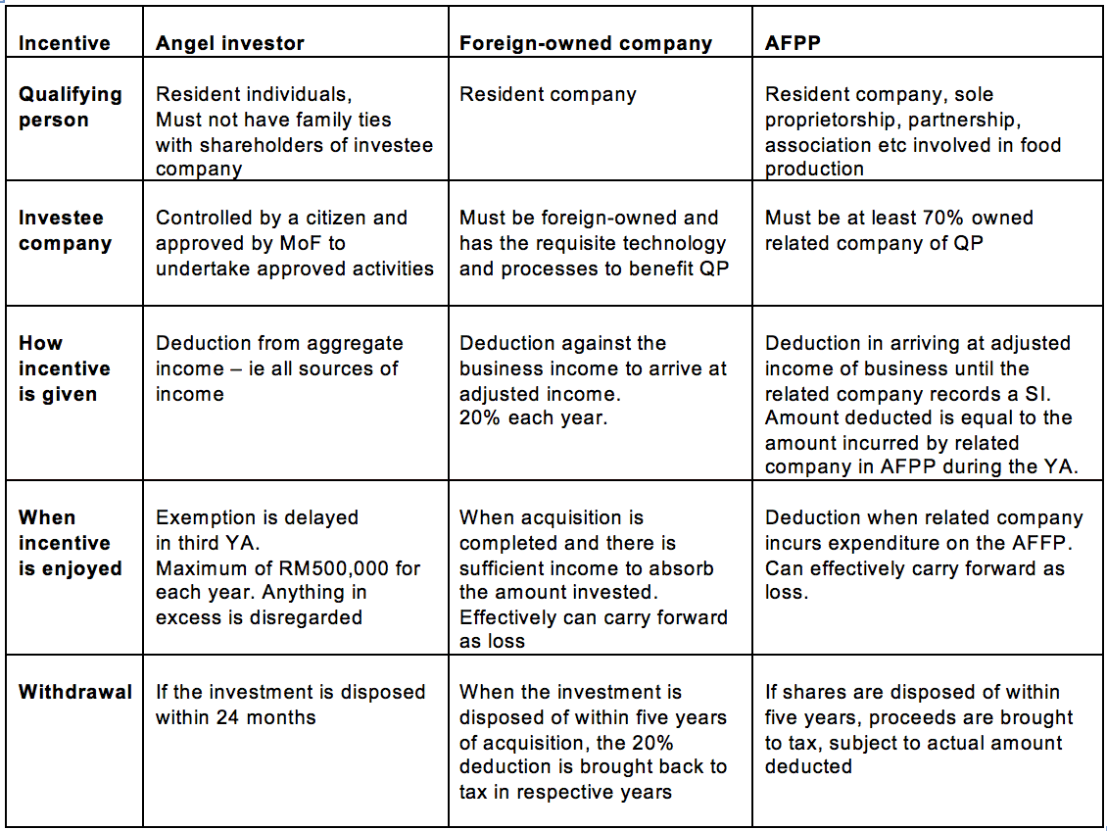 | Incentive | Angel investor | Foreign-owned company | AFPP |
|---|---|---|---|
| Qualifying person | Resident individuals, Must not have family ties with shareholders of investee company | Resident company | Resident company, sole proprietorship, partnership, association etc involved in food production |
| Investee company | Controlled by a citizen and approved by MoF to undertake approved activities | Must be foreign-owned and has the requisite technology and processes to benefit QP | Must be at least 70% owned related company of QP |
| How incentive is given | Deduction from aggregate income – ie all sources of income | Deduction against the business income to arrive at adjusted income. 20% each year. | Deduction in arriving at adjusted income of business until the related company records a SI. Amount deducted is equal to the amount incurred by related company in AFPP during the YA. |
| When incentive is enjoyed | Exemption is delayed in third YA. Maximum of RM500,000 for each year. Anything in excess is disregarded | When acquisition is completed and there is sufficient income to absorb the amount invested. Effectively can carry forward as loss | Deduction when related company incurs expenditure on the AFFP. Can effectively carry forward as loss. |
| Withdrawal | If the investment is disposed within 24 months | When the investment is disposed of within five years of acquisition, the 20% deduction is brought back to tax in respective years | If shares are disposed of within five years, proceeds are brought to tax, subject to actual amount deducted |